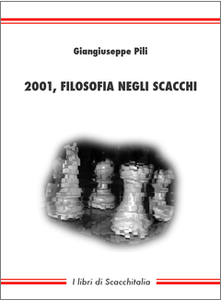 Giangiuseppe Pili

2001, FILOSOFIA NEGLI SCACCHI

I libri di Scacchitalia